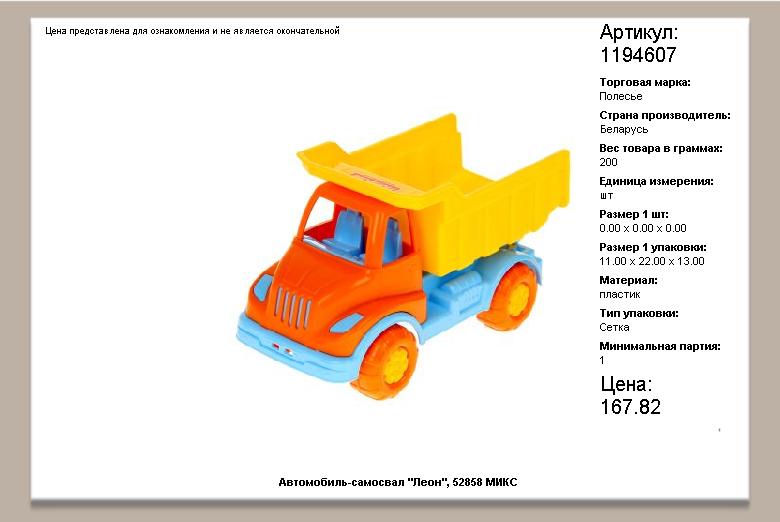 Цена представлена для ознакомления и не является окончательной

Артикул:
1194607

Торговая марка:
Полесье

Страна производитель:
Беларусь

Вес товара в граммах:
200

Единица измерения:
шт

Размер 1 шт:
0.00 x 0.00 x 0.00

Размер 1 упаковки:
11.00 x 22.00 x 13.00

Материал:
пластик

Тип упаковки:
Сетка

Минимальная партия:
1

Цена:
167.82

Автомобиль-самосвал "Леон", 52858 МИКС